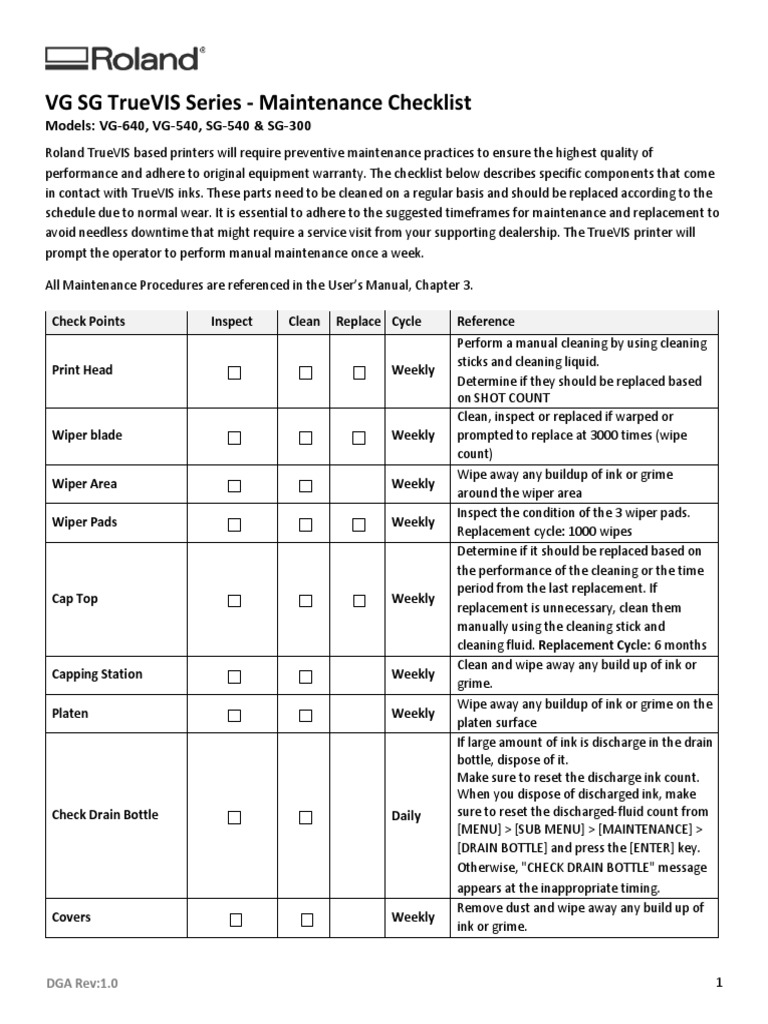 Roland®

VG SG TrueVIS Series - Maintenance Checklist

Models: VG-640, VG-540, SG-540 & SG-300

Roland TrueVIS based printers will require preventive maintenance practices to ensure the highest quality of performance and adhere to original equipment warranty. The checklist below describes specific components that come in contact with TrueVIS inks. These parts need to be cleaned on a regular basis and should be replaced according to the schedule due to normal wear. It is essential to adhere to the suggested timeframes for maintenance and replacement to avoid needless downtime that might require a service visit from your supporting dealership. The TrueVIS printer will prompt the operator to perform manual maintenance once a week.

All Maintenance Procedures are referenced in the User's Manual, Chapter 3.

| Check Points | Inspect | Clean | Replace | Cycle | Reference |
|---|---|---|---|---|---|
| Print Head | ☐ | ☐ | ☐ | Weekly | Perform a manual cleaning by using cleaning sticks and cleaning liquid. Determine if they should be replaced based on SHOT COUNT |
| Wiper blade | ☐ | ☐ | ☐ | Weekly | Clean, inspect or replaced if warped or prompted to replace at 3000 times (wipe count) |
| Wiper Area | ☐ | ☐ | | Weekly | Wipe away any buildup of ink or grime around the wiper area |
| Wiper Pads | ☐ | ☐ | ☐ | Weekly | Inspect the condition of the 3 wiper pads. Replacement cycle: 1000 wipes |
| Cap Top | ☐ | ☐ | ☐ | Weekly | Determine if it should be replaced based on the performance of the cleaning or the time period from the last replacement. If replacement is unnecessary, clean them manually using the cleaning stick and cleaning fluid. Replacement Cycle: 6 months |
| Capping Station | ☐ | ☐ | | Weekly | Clean and wipe away any build up of ink or grime. |
| Platen | ☐ | ☐ | | Weekly | Wipe away any buildup of ink or grime on the platen surface |
| Check Drain Bottle | ☐ | ☐ | | Daily | If large amount of ink is discharge in the drain bottle, dispose of it. Make sure to reset the discharge ink count. When you dispose of discharged ink, make sure to reset the discharged-fluid count from [MENU] > [SUB MENU] > [MAINTENANCE] > [DRAIN BOTTLE] and press the [ENTER] key. Otherwise, "CHECK DRAIN BOTTLE" message appears at the inappropriate timing. |
| Covers | ☐ | ☐ | | Weekly | Remove dust and wipe away any build up of ink or grime. |

DGA Rev:1.0

1